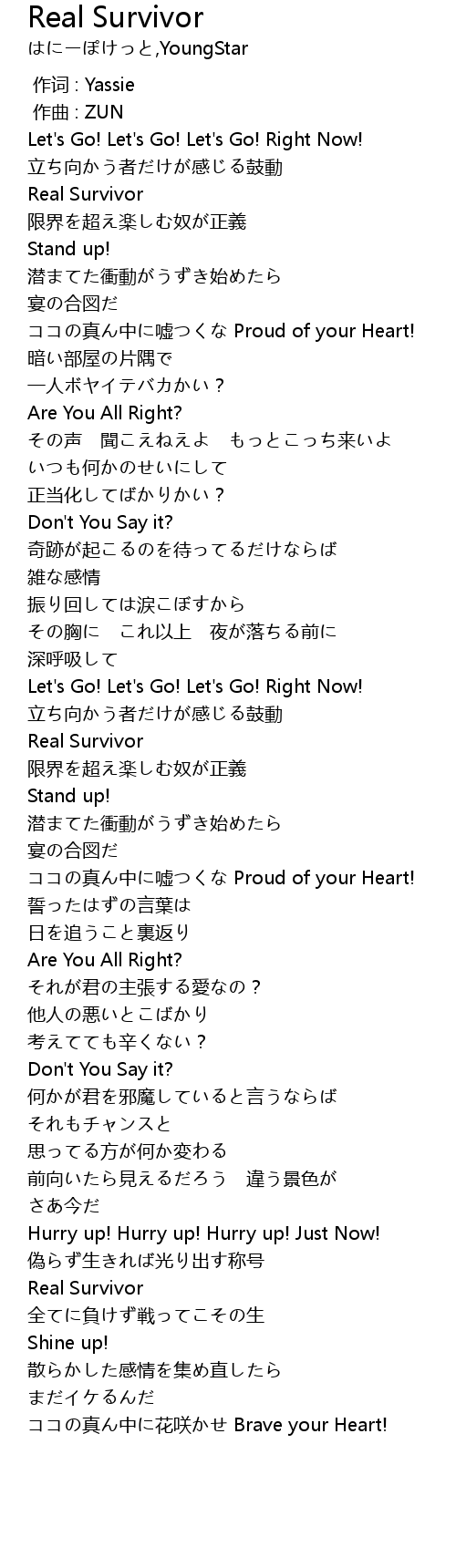 Real Survivor
はにーぽけっと,YoungStar

作词 : Yassie
作曲 : ZUN
Let's Go! Let's Go! Let's Go! Right Now!
立ち向かう者だけが感じる鼓動
Real Survivor
限界を超え楽しむ奴が正義
Stand up!
潜まてた衝動がうずき始めたら
宴の合図だ
ココの真ん中に嘘つくな Proud of your Heart!
暗い部屋の片隅で
一人ボヤイテバカかい？
Are You All Right?
その声　聞こえねえよ　もっとこっち来いよ
いつも何かのせいにして
正当化してばかりかい？
Don't You Say it?
奇跡が起こるのを待ってるだけならば
雑な感情
振り回しては涙こぼすから
その胸に　これ以上　夜が落ちる前に
深呼吸して
Let's Go! Let's Go! Let's Go! Right Now!
立ち向かう者だけが感じる鼓動
Real Survivor
限界を超え楽しむ奴が正義
Stand up!
潜まてた衝動がうずき始めたら
宴の合図だ
ココの真ん中に嘘つくな Proud of your Heart!
誓ったはずの言葉は
日を追うこと裏返り
Are You All Right?
それが君の主張する愛なの？
他人の悪いとこばかり
考えてても辛くない？
Don't You Say it?
何かが君を邪魔していると言うならば
それもチャンスと
思ってる方が何か変わる
前向いたら見えるだろう　違う景色が
さあ今だ
Hurry up! Hurry up! Hurry up! Just Now!
偽らず生きれば光り出す称号
Real Survivor
全てに負けず戦ってこその生
Shine up!
散らかした感情を集め直したら
まだイケるんだ
ココの真ん中に花咲かせ Brave your Heart!